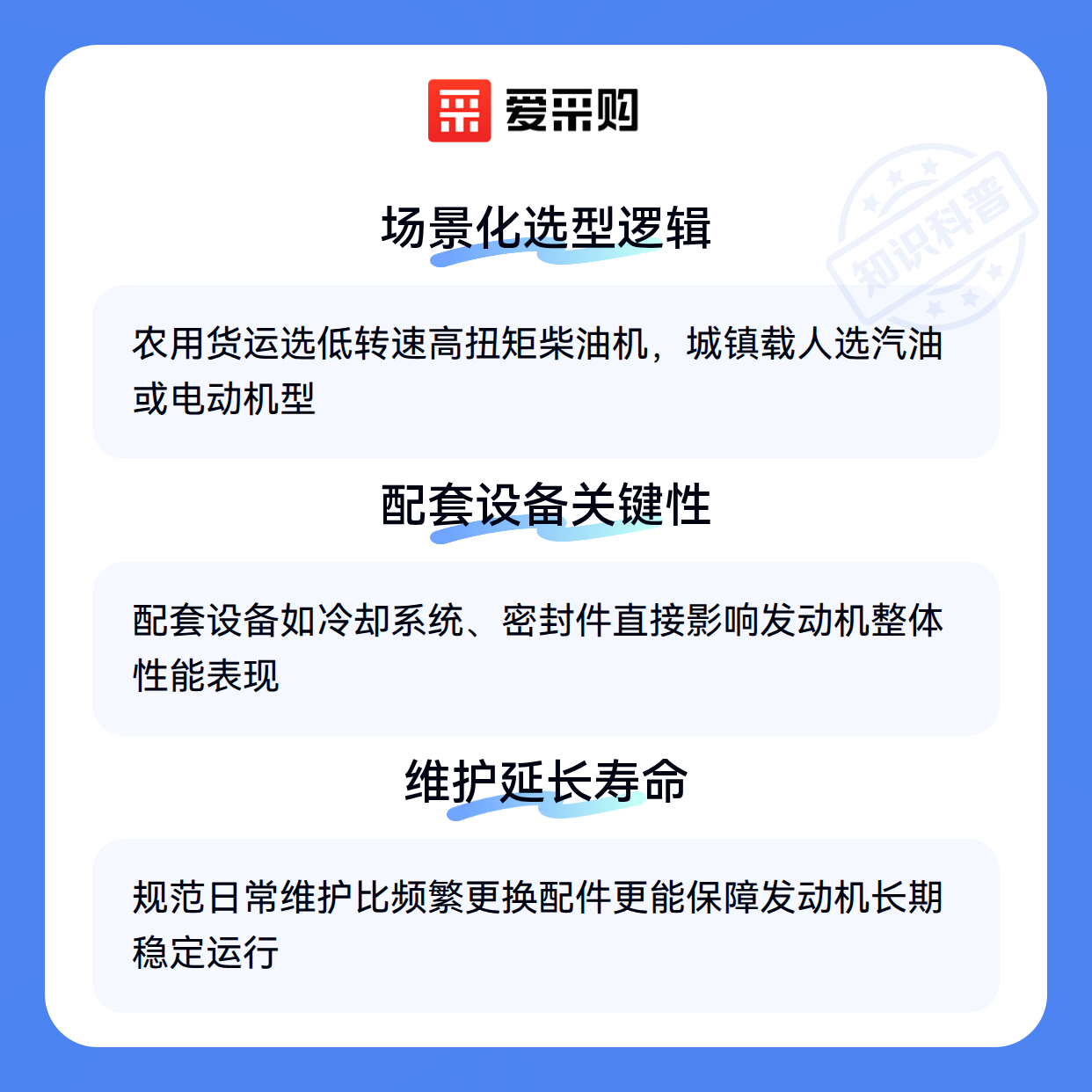 爱采购

场景化选型逻辑

农用货运选低转速高扭矩柴油机，城镇载人选汽油或电动机型

配套设备关键性

配套设备如冷却系统、密封件直接影响发动机整体性能表现

维护延长寿命

规范日常维护比频繁更换配件更能保障发动机长期稳定运行

知识科普